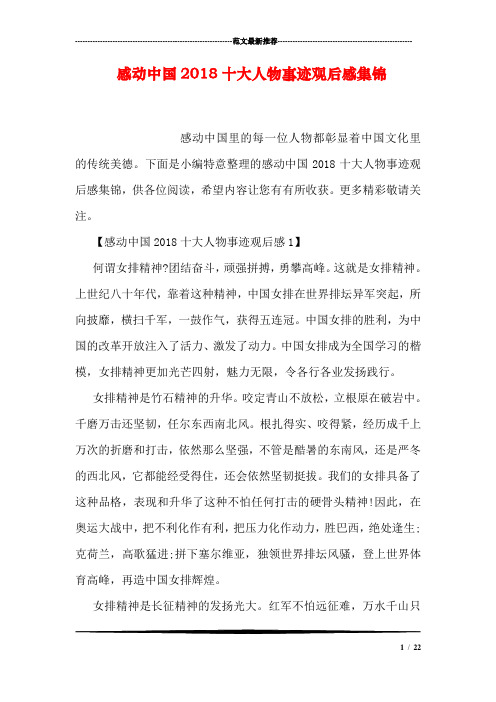 范文最新推荐

感动中国2018十大人物事迹观后感集锦

感动中国里的每一位人物都彰显着中国文化里的传统美德。下面是小编特意整理的感动中国2018十大人物事迹观后感集锦，供各位阅读，希望内容让您有有所收获。更多精彩敬请关注。

【感动中国2018十大人物事迹观后感1】

何谓女排精神?团结奋斗，顽强拼搏，勇攀高峰。这就是女排精神。上世纪八十年代，靠着这种精神，中国女排在世界排坛异军突起，所向披靡，横扫千军，一鼓作气，获得五连冠。中国女排的胜利，为中国的改革开放注入了活力、激发了动力。中国女排成为全国学习的楷模，女排精神更加光芒四射，魅力无限，令各行各业发扬践行。

女排精神是竹石精神的升华。咬定青山不放松，立根原在破岩中。千磨万击还坚韧，任尔东西南北风。根扎得实、咬得紧，经历成千上万次的折磨和打击，依然那么坚强，不管是酷暑的东南风，还是严冬的西北风，它都能经受得住，还会依然坚韧挺拔。我们的女排具备了这种品格，表现和升华了这种不怕任何打击的硬骨头精神!因此，在奥运大战中，把不利化作有利，把压力化作动力，胜巴西，绝处逢生;克荷兰，高歌猛进;拼下塞尔维亚，独领世界排坛风骚，登上世界体育高峰，再造中国女排辉煌。

女排精神是长征精神的发扬光大。红军不怕远征难，万水千山只

1 / 22